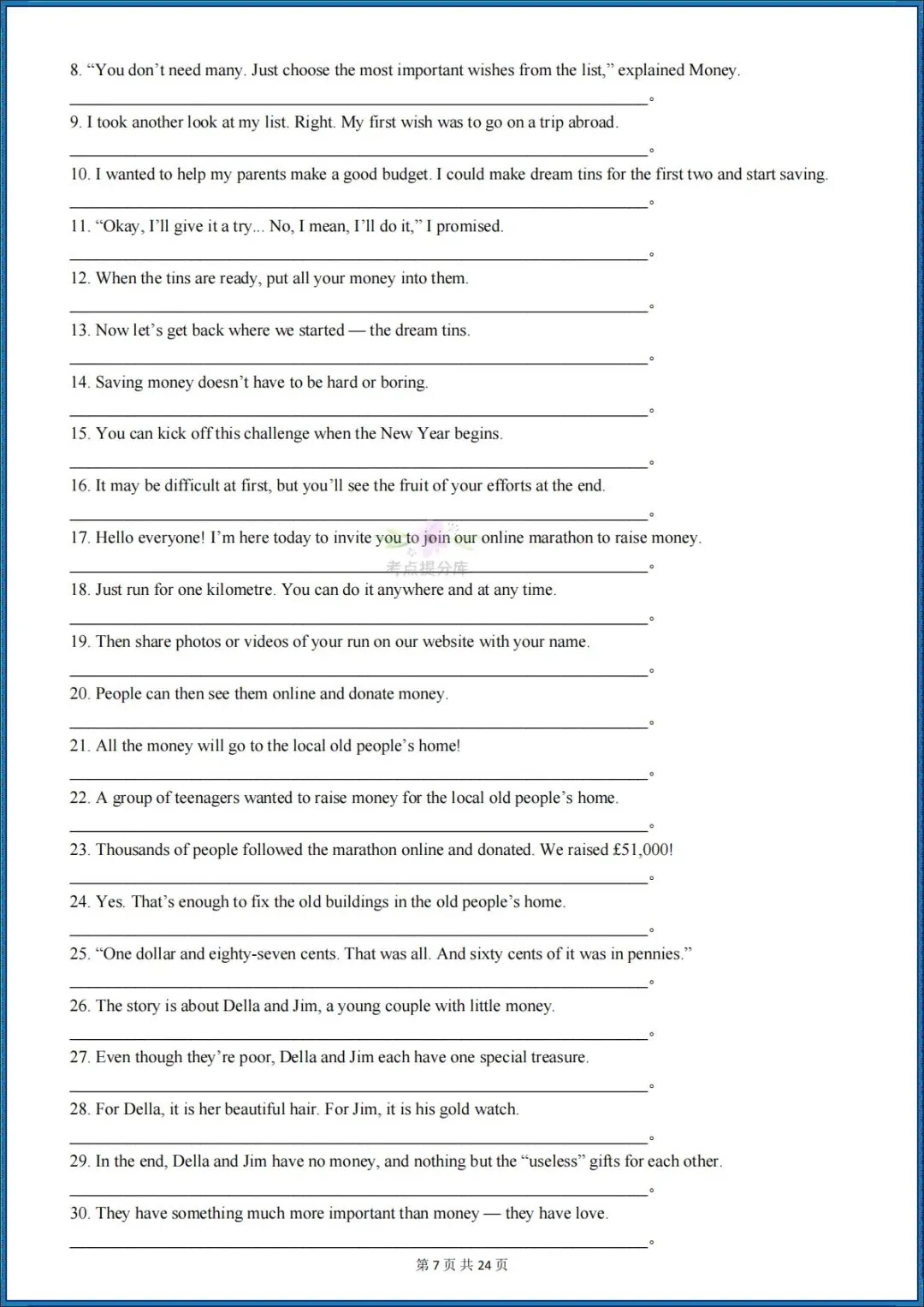 8. "You don't need many. Just choose the most important wishes from the list," explained Money.

____。

9. I took another look at my list. Right. My first wish was to go on a trip abroad.

____。

10. I wanted to help my parents make a good budget. I could make dream tins for the first two and start saving.

____。

11. "Okay, I'll give it a try... No, I mean, I'll do it," I promised.

____。

12. When the tins are ready, put all your money into them.

____。

13. Now let's get back where we started — the dream tins.

____。

14. Saving money doesn't have to be hard or boring.

____。

15. You can kick off this challenge when the New Year begins.

____。

16. It may be difficult at first, but you'll see the fruit of your efforts at the end.

____。

17. Hello everyone! I'm here today to invite you to join our online marathon to raise money.

____。

18. Just run for one kilometre. You can do it anywhere and at any time.

____。

19. Then share photos or videos of your run on our website with your name.

____。

20. People can then see them online and donate money.

____。

21. All the money will go to the local old people's home!

____。

22. A group of teenagers wanted to raise money for the local old people's home.

____。

23. Thousands of people followed the marathon online and donated. We raised £51,000!

____。

24. Yes. That's enough to fix the old buildings in the old people's home.

____。

25. "One dollar and eighty-seven cents. That was all. And sixty cents of it was in pennies."

____。

26. The story is about Della and Jim, a young couple with little money.

____。

27. Even though they're poor, Della and Jim each have one special treasure.

____。

28. For Della, it is her beautiful hair. For Jim, it is his gold watch.

____。

29. In the end, Della and Jim have no money, and nothing but the "useless" gifts for each other.

____。

30. They have something much more important than money — they have love.

____。

第7页 共24页

考点提分库